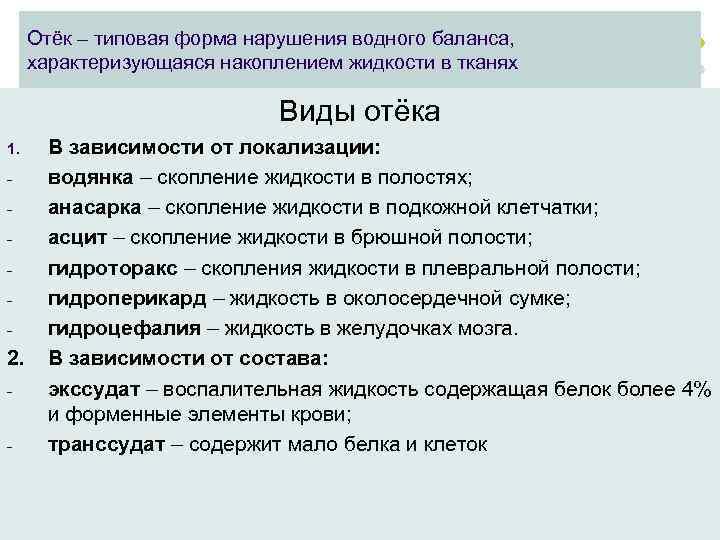 Отёк – типовая форма нарушения водного баланса, характеризующаяся накоплением жидкости в тканях

Виды отёка

1. В зависимости от локализации:
- водянка – скопление жидкости в полостях;
- анасарка – скопление жидкости в подкожной клетчатки;
- асцит – скопление жидкости в брюшной полости;
- гидроторакс – скопления жидкости в плевральной полости;
- гидроперикард – жидкость в околосердечной сумке;
- гидроцефалия – жидкость в желудочках мозга.
2. В зависимости от состава:
- экссудат – воспалительная жидкость содержащая белок более 4% и форменные элементы крови;
- транссудат – содержит мало белка и клеток